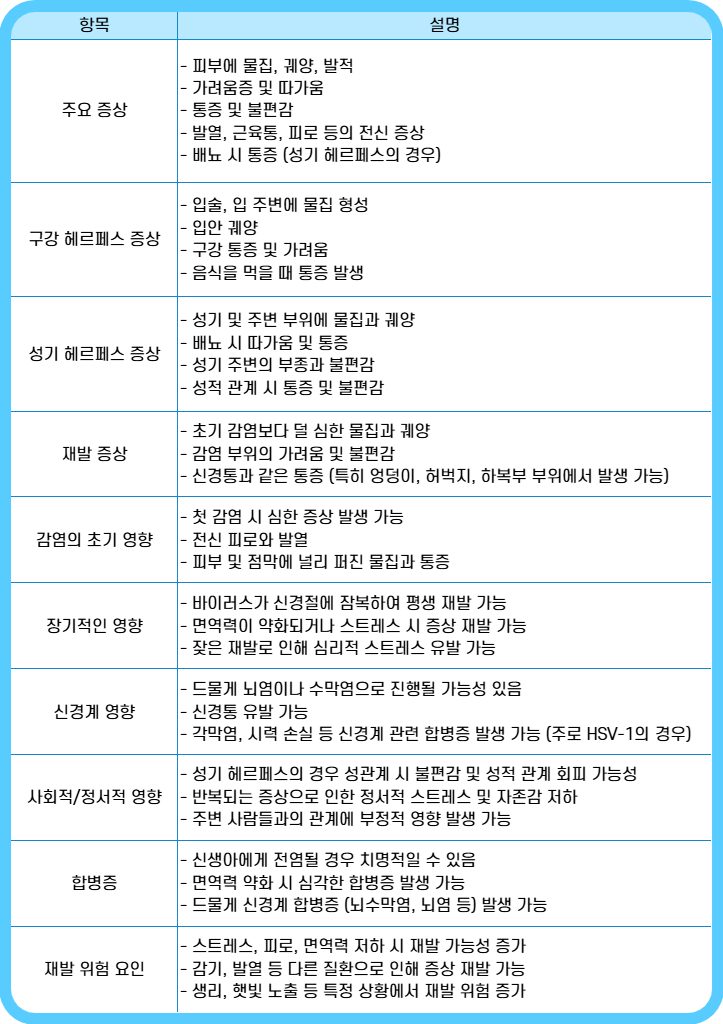 | 항목 | 설명 |
|---|---|
| 주요 증상 | - 피부에 물집, 궤양, 발적<br>- 가려움증 및 따가움<br>- 통증 및 불편감<br>- 발열, 근육통, 피로 등의 전신 증상<br>- 배뇨 시 통증 (성기 헤르페스의 경우) |
| 구강 헤르페스 증상 | - 입술, 입 주변에 물집 형성<br>- 입안 궤양<br>- 구강 통증 및 가려움<br>- 음식을 먹을 때 통증 발생 |
| 성기 헤르페스 증상 | - 성기 및 주변 부위에 물집과 궤양<br>- 배뇨 시 따가움 및 통증<br>- 성기 주변의 부종과 불편감<br>- 성적 관계 시 통증 및 불편감 |
| 재발 증상 | - 초기 감염보다 덜 심한 물집과 궤양<br>- 감염 부위의 가려움 및 불편감<br>- 신경통과 같은 통증 (특히 엉덩이, 허벅지, 하복부 부위에서 발생 가능) |
| 감염의 초기 영향 | - 첫 감염 시 심한 증상 발생 가능<br>- 전신 피로와 발열<br>- 피부 및 점막에 널리 퍼진 물집과 통증 |
| 장기적인 영향 | - 바이러스가 신경절에 잠복하여 평생 재발 가능<br>- 면역력이 약화되거나 스트레스 시 증상 재발 가능<br>- 잦은 재발로 인해 심리적 스트레스 유발 가능 |
| 신경계 영향 | - 드물게 뇌염이나 수막염으로 진행될 가능성 있음<br>- 신경통 유발 가능<br>- 각막염, 시력 손실 등 신경계 관련 합병증 발생 가능 (주로 HSV-1의 경우) |
| 사회적/정서적 영향 | - 성기 헤르페스의 경우 성관계 시 불편감 및 성적 관계 회피 가능성<br>- 반복되는 증상으로 인한 정서적 스트레스 및 자존감 저하<br>- 주변 사람들과의 관계에 부정적 영향 발생 가능 |
| 합병증 | - 신생아에게 전염될 경우 치명적일 수 있음<br>- 면역력 약화 시 심각한 합병증 발생 가능<br>- 드물게 신경계 합병증 (뇌수막염, 뇌염 등) 발생 가능 |
| 재발 위험 요인 | - 스트레스, 피로, 면역력 저하 시 재발 가능성 증가<br>- 감기, 발열 등 다른 질환으로 인해 증상 재발 가능<br>- 생리, 햇빛 노출 등 특정 상황에서 재발 위험 증가 |